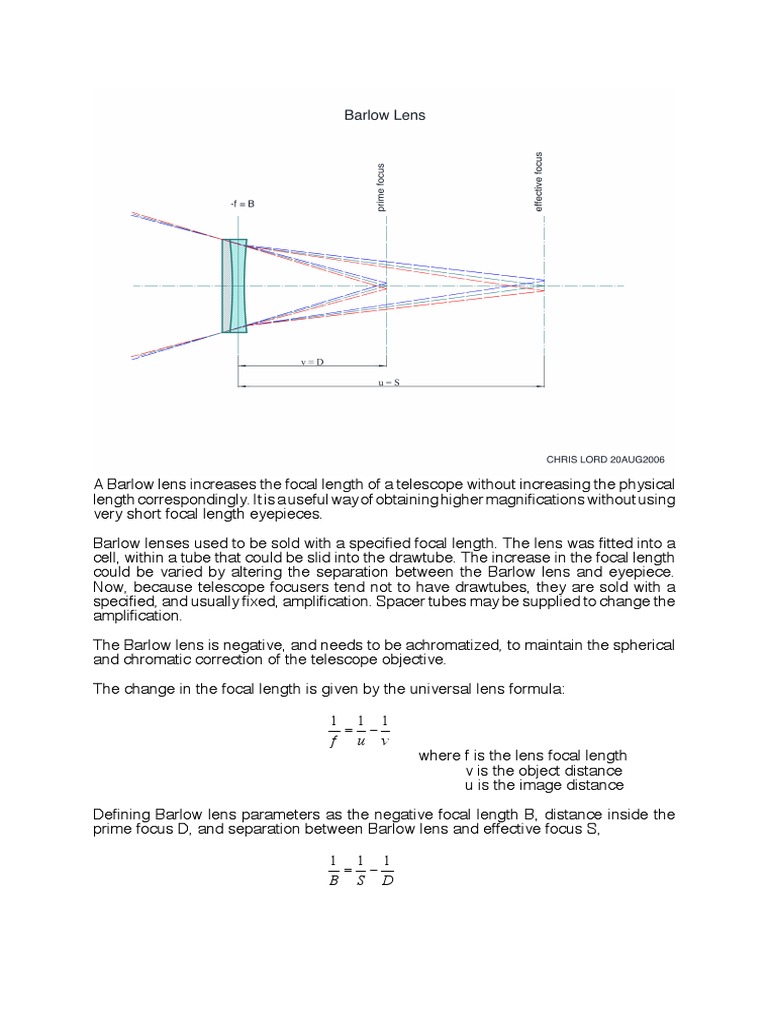 Barlow Lens

-f = B

prime focus

effective focus

v = D

u = S

CHRIS LORD 20AUG2006

A Barlow lens increases the focal length of a telescope without increasing the physical length correspondingly. It is a useful way of obtaining higher magnifications without using very short focal length eyepieces.

Barlow lenses used to be sold with a specified focal length. The lens was fitted into a cell, within a tube that could be slid into the drawtube. The increase in the focal length could be varied by altering the separation between the Barlow lens and eyepiece. Now, because telescope focusers tend not to have drawtubes, they are sold with a specified, and usually fixed, amplification. Spacer tubes may be supplied to change the amplification.

The Barlow lens is negative, and needs to be achromatized, to maintain the spherical and chromatic correction of the telescope objective.

The change in the focal length is given by the universal lens formula:

$\frac{1}{f} = \frac{1}{u} - \frac{1}{v}$

where f is the lens focal length
v is the object distance
u is the image distance

Defining Barlow lens parameters as the negative focal length B, distance inside the prime focus D, and separation between Barlow lens and effective focus S,

$\frac{1}{B} = \frac{1}{S} - \frac{1}{D}$